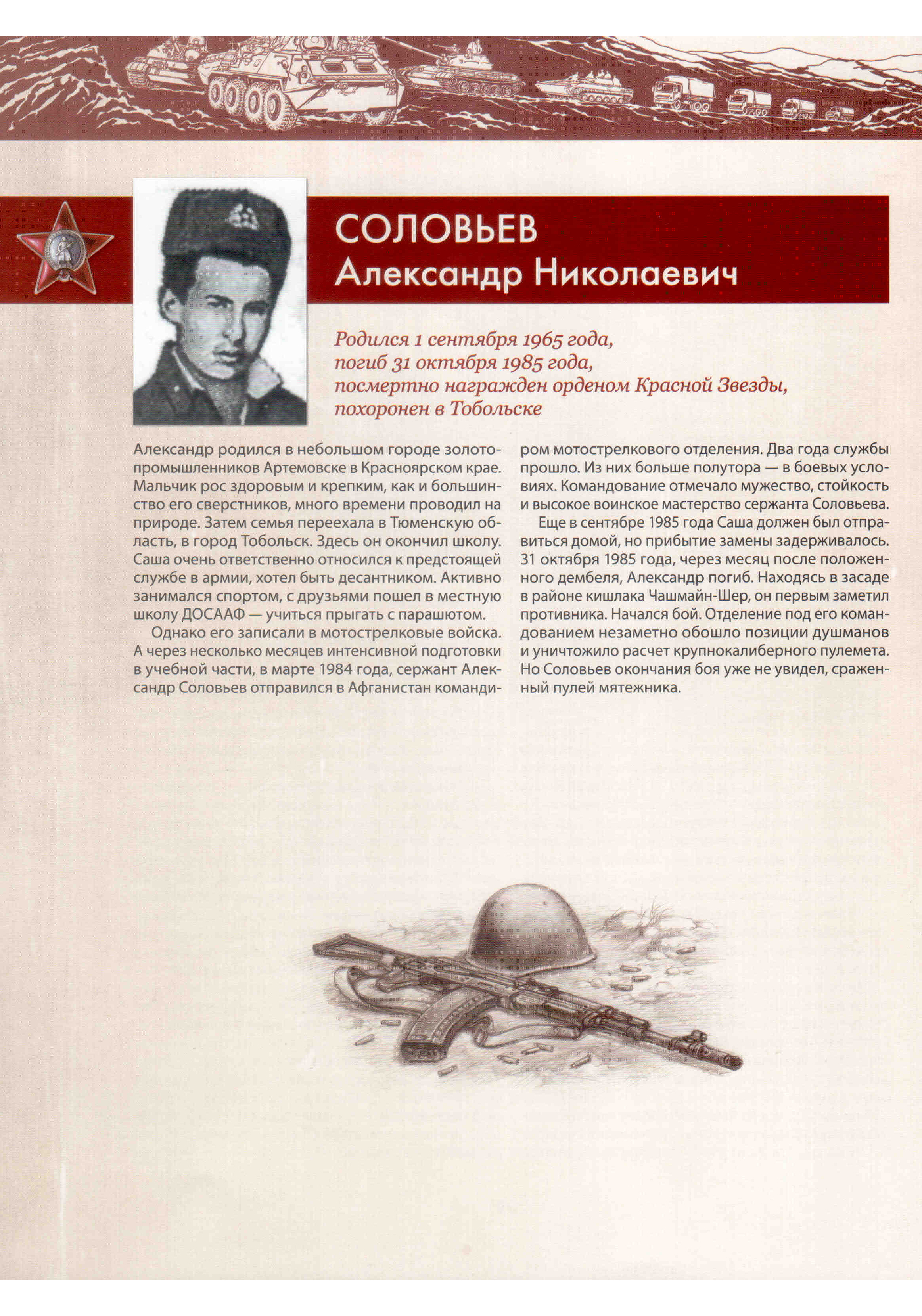 СОЛОВЬЕВ
Александр Николаевич

Родился 1 сентября 1965 года, погиб 31 октября 1985 года, посмертно награжден орденом Красной Звезды, похоронен в Тобольске

Александр родился в небольшом городе золотопромышленников Артемовске в Красноярском крае. Мальчик рос здоровым и крепким, как и большинство его сверстников, много времени проводил на природе. Затем семья переехала в Тюменскую область, в город Тобольск. Здесь он окончил школу. Саша очень ответственно относился к предстоящей службе в армии, хотел быть десантником. Активно занимался спортом, с друзьями пошел в местную школу ДОСААФ — учиться прыгать с парашютом.

Однако его записали в мотострелковые войска. А через несколько месяцев интенсивной подготовки в учебной части, в марте 1984 года, сержант Александр Соловьев отправился в Афганистан командиром мотострелкового отделения. Два года службы прошло. Из них больше полутора — в боевых условиях. Командование отмечало мужество, стойкость и высокое воинское мастерство сержанта Соловьева.

Еще в сентябре 1985 года Саша должен был отправиться домой, но прибытие замены задерживалось. 31 октября 1985 года, через месяц после положенного дембеля, Александр погиб. Находясь в засаде в районе кишлака Чашмайн-Шер, он первым заметил противника. Начался бой. Отделение под его командованием незаметно обошло позиции душманов и уничтожило расчет крупнокалиберного пулемета. Но Соловьев окончания боя уже не увидел, сраженный пулей мятежника.